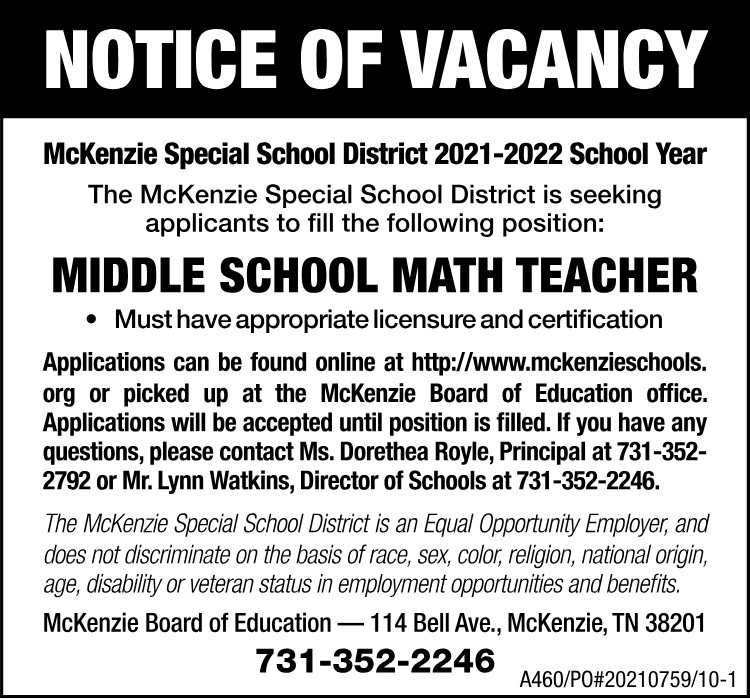 NOTICE OF VACANCY

McKenzie Special School District 2021-2022 School Year

The McKenzie Special School District is seeking applicants to fill the following position:

MIDDLE SCHOOL MATH TEACHER

• Must have appropriate licensure and certification

Applications can be found online at http://www.mckenzieschools.org or picked up at the McKenzie Board of Education office. Applications will be accepted until position is filled. If you have any questions, please contact Ms. Dorethea Royle, Principal at 731-352-2792 or Mr. Lynn Watkins, Director of Schools at 731-352-2246.

The McKenzie Special School District is an Equal Opportunity Employer, and does not discriminate on the basis of race, sex, color, religion, national origin, age, disability or veteran status in employment opportunities and benefits.

McKenzie Board of Education — 114 Bell Ave., McKenzie, TN 38201

731-352-2246

A460/PO#20210759/10-1